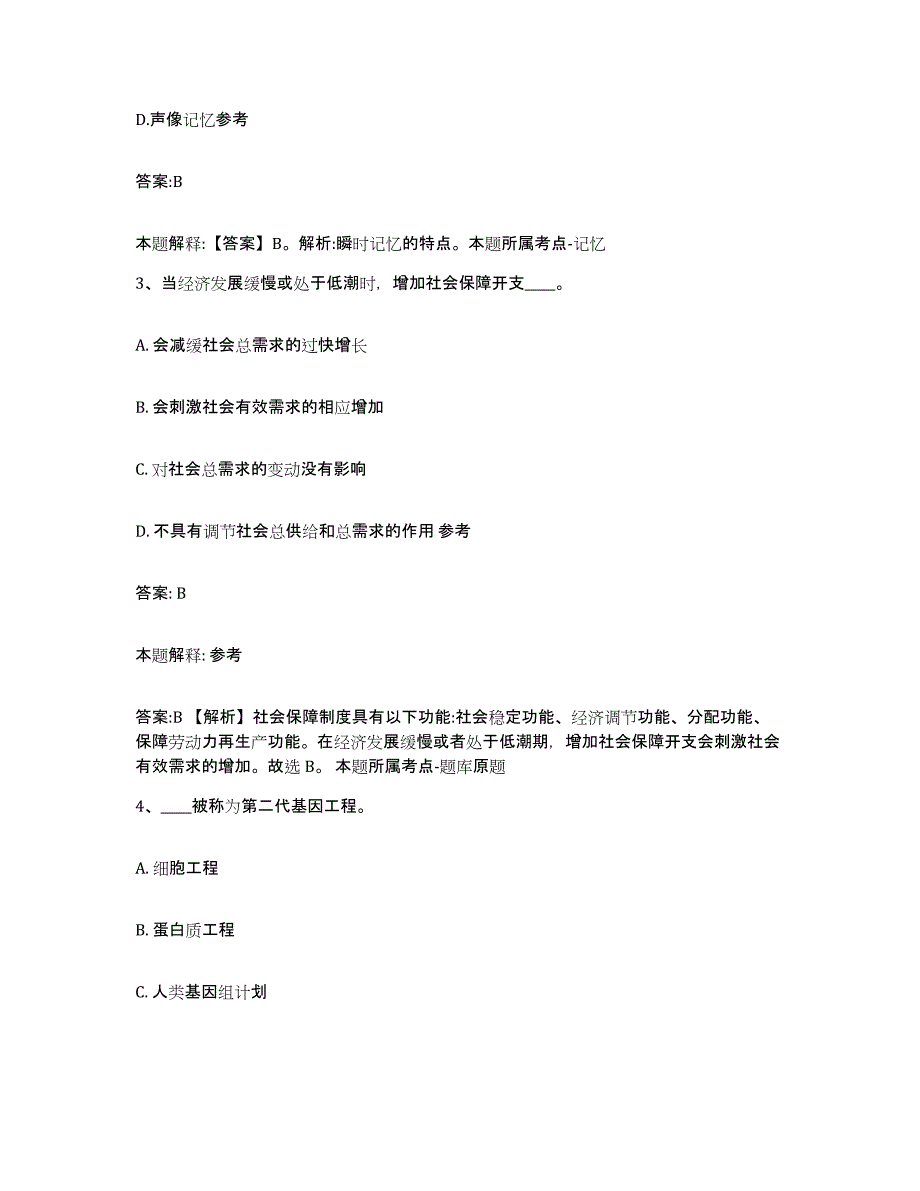 D.声像记忆参考

答案:B

本题解释:【答案】B。解析:瞬时记忆的特点。本题所属考点-记忆

3、当经济发展缓慢或处于低潮时，增加社会保障开支____。

A. 会减缓社会总需求的过快增长

B. 会刺激社会有效需求的相应增加

C. 对社会总需求的变动没有影响

D. 不具有调节社会总供给和总需求的作用 参考

答案: B

本题解释: 参考

答案:B 【解析】社会保障制度具有以下功能:社会稳定功能、经济调节功能、分配功能、保障劳动力再生产功能。在经济发展缓慢或者处于低潮期，增加社会保障开支会刺激社会有效需求的增加。故选 B。 本题所属考点-题库原题

4、____被称为第二代基因工程。

A. 细胞工程

B. 蛋白质工程

C. 人类基因组计划